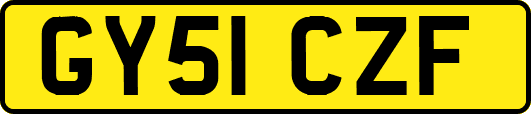 GY51 CZF